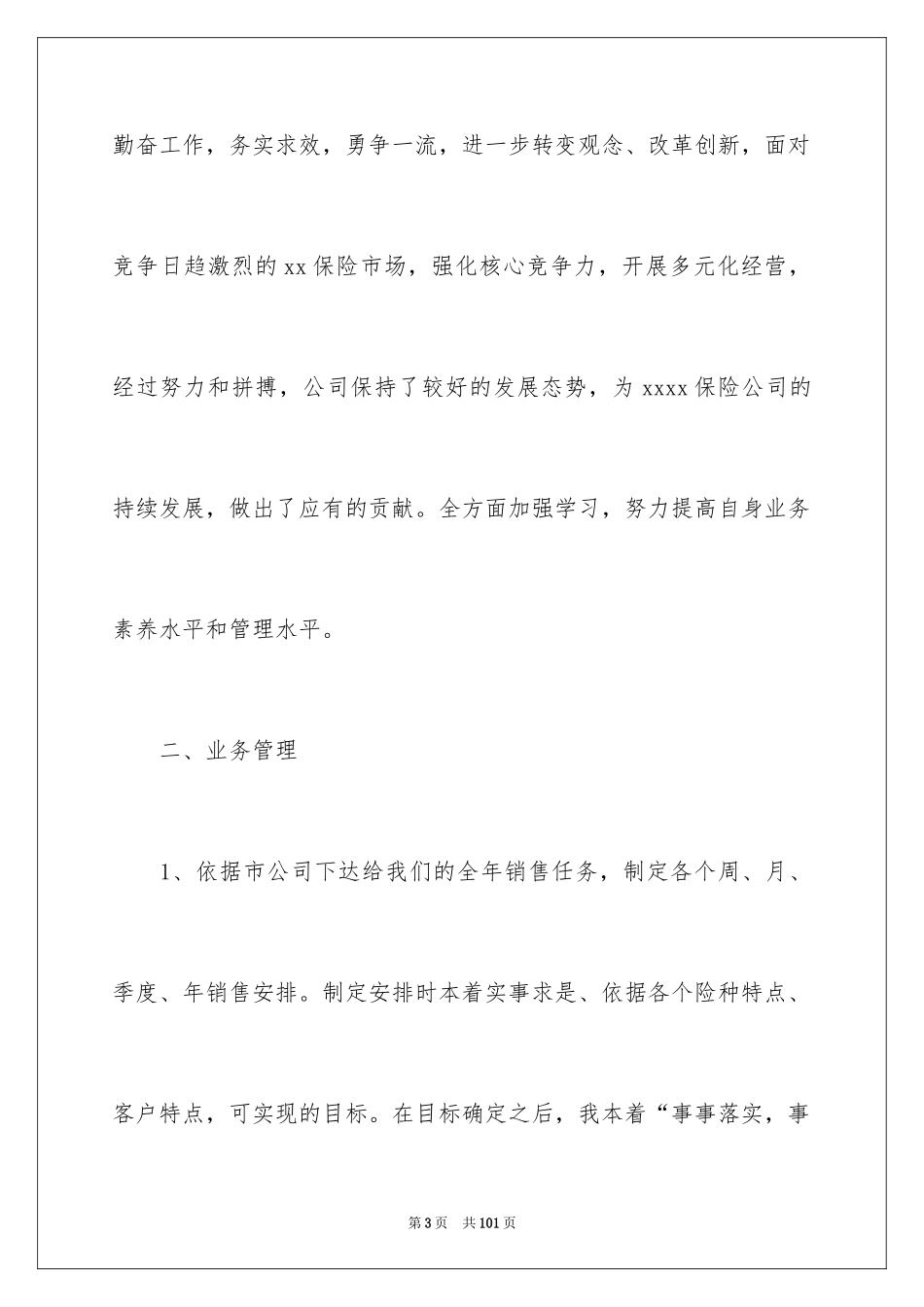 勤奋工作，务实求效，勇争一流，进一步转变观念、改革创新，面对竞争日趋激烈的xx保险市场，强化核心竞争力，开展多元化经营，经过努力和拼搏，公司保持了较好的发展态势，为xxxx保险公司的持续发展，做出了应有的贡献。全方面加强学习，努力提高自身业务素养水平和管理水平。

二、业务管理

1、依据市公司下达给我们的全年销售任务，制定各个周、月、季度、年销售安排。制定安排时本着实事求是、依据各个险种特点、客户特点，可实现的目标。在目标确定之后，我本着“事事落实，事

第3页 共101页